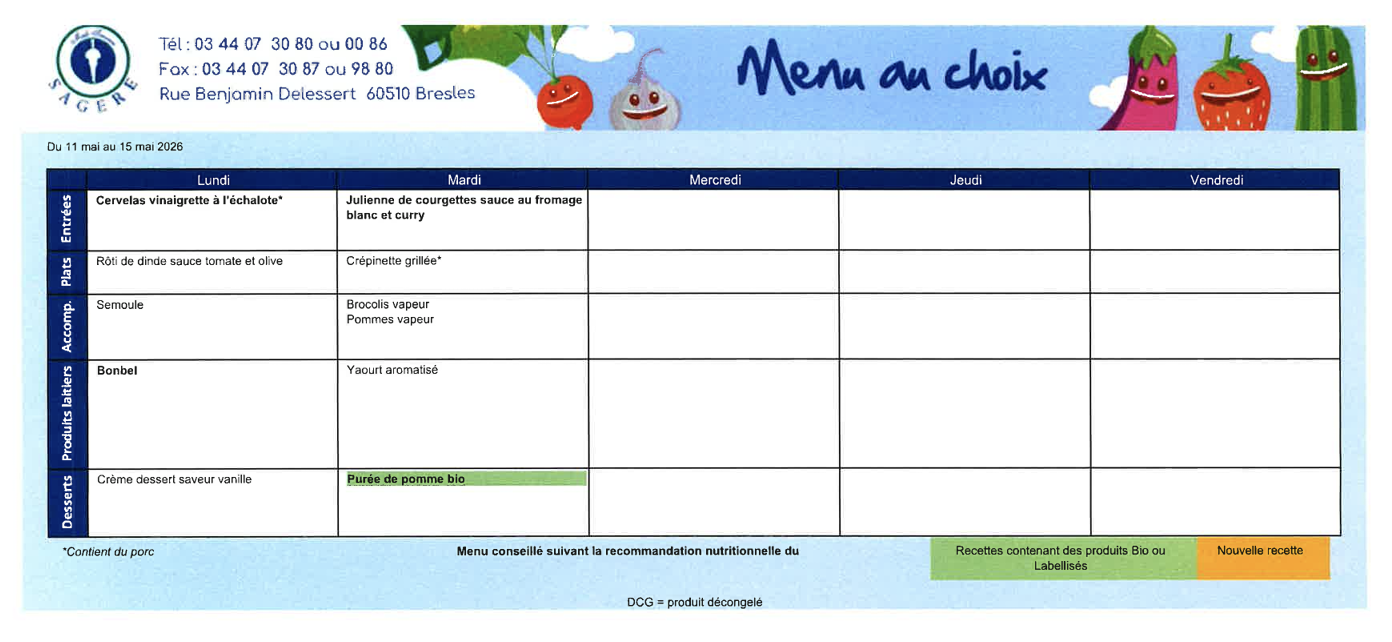 SAGERE

Tél : 03 44 07 30 80 ou 00 86
Fax : 03 44 07 30 87 ou 98 80
Rue Benjamin Delessert 60510 Bresles

Menu au choix

Du 11 mai au 15 mai 2026

| | Lundi | Mardi | Mercredi | Jeudi | Vendredi |
|---|---|---|---|---|---|
| Entrées | Cervelas vinaigrette à l'échalote* | Julienne de courgettes sauce au fromage blanc et curry | | | |
| Plats | Rôti de dinde sauce tomate et olive | Crépinette grillée* | | | |
| Accomp. | Semoule | Brocolis vapeur Pommes vapeur | | | |
| Produits laitiers | Bonbel | Yaourt aromatisé | | | |
| Desserts | Crème dessert saveur vanille | Purée de pomme bio | | | |

*Contient du porc

Menu conseillé suivant la recommandation nutritionnelle du

Recettes contenant des produits Bio ou Labellisés

Nouvelle recette

DCG = produit décongelé